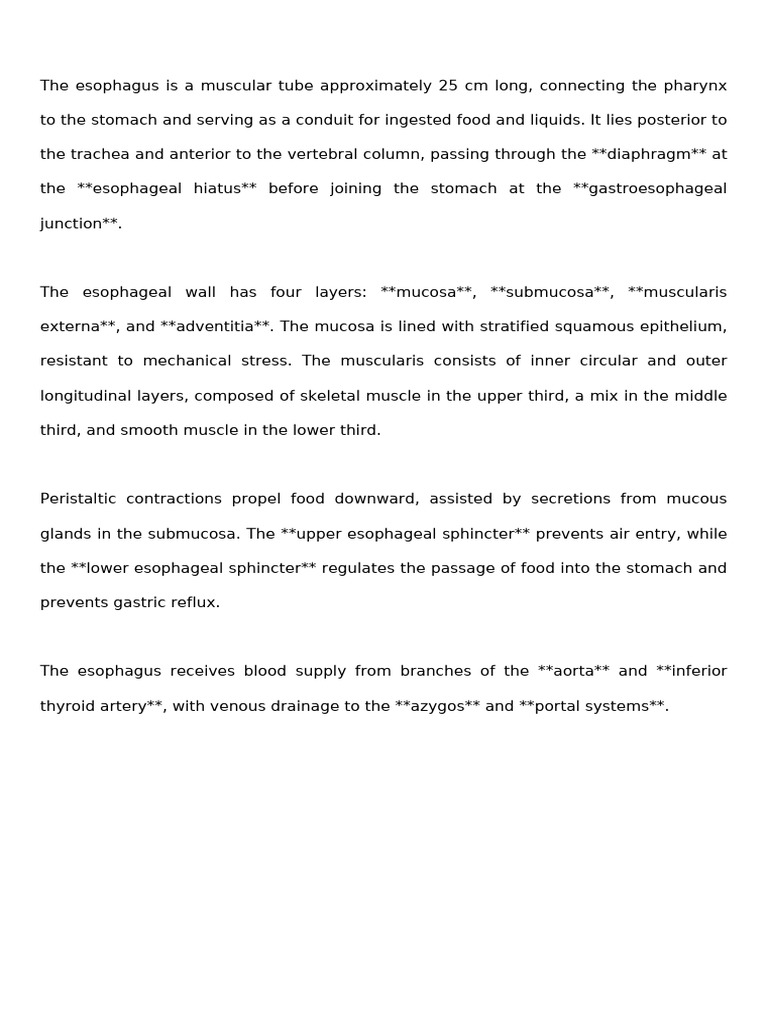 The esophagus is a muscular tube approximately 25 cm long, connecting the pharynx to the stomach and serving as a conduit for ingested food and liquids. It lies posterior to the trachea and anterior to the vertebral column, passing through the **diaphragm** at the **esophageal hiatus** before joining the stomach at the **gastroesophageal junction**.

The esophageal wall has four layers: **mucosa**, **submucosa**, **muscularis externa**, and **adventitia**. The mucosa is lined with stratified squamous epithelium, resistant to mechanical stress. The muscularis consists of inner circular and outer longitudinal layers, composed of skeletal muscle in the upper third, a mix in the middle third, and smooth muscle in the lower third.

Peristaltic contractions propel food downward, assisted by secretions from mucous glands in the submucosa. The **upper esophageal sphincter** prevents air entry, while the **lower esophageal sphincter** regulates the passage of food into the stomach and prevents gastric reflux.

The esophagus receives blood supply from branches of the **aorta** and **inferior thyroid artery**, with venous drainage to the **azygos** and **portal systems**.